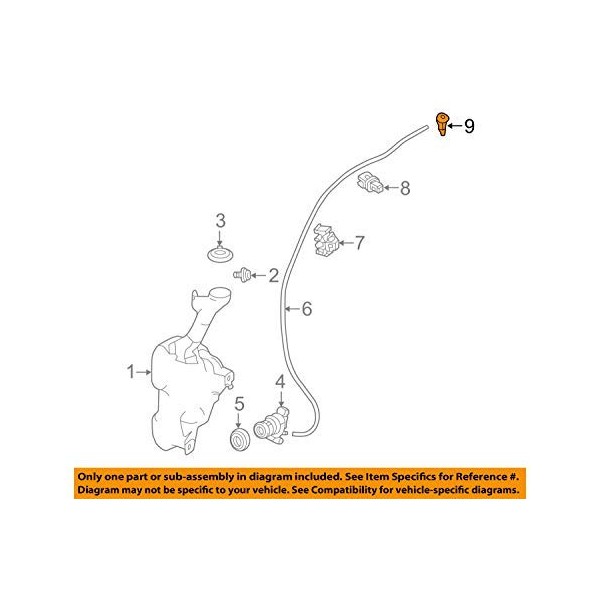 9
8
3
7
2
6
1
4
5

Only one part or sub-assembly in diagram included. See Item Specifics for Reference #.
Diagram may not be specific to your vehicle. See Compatibility for vehicle-specific diagrams.